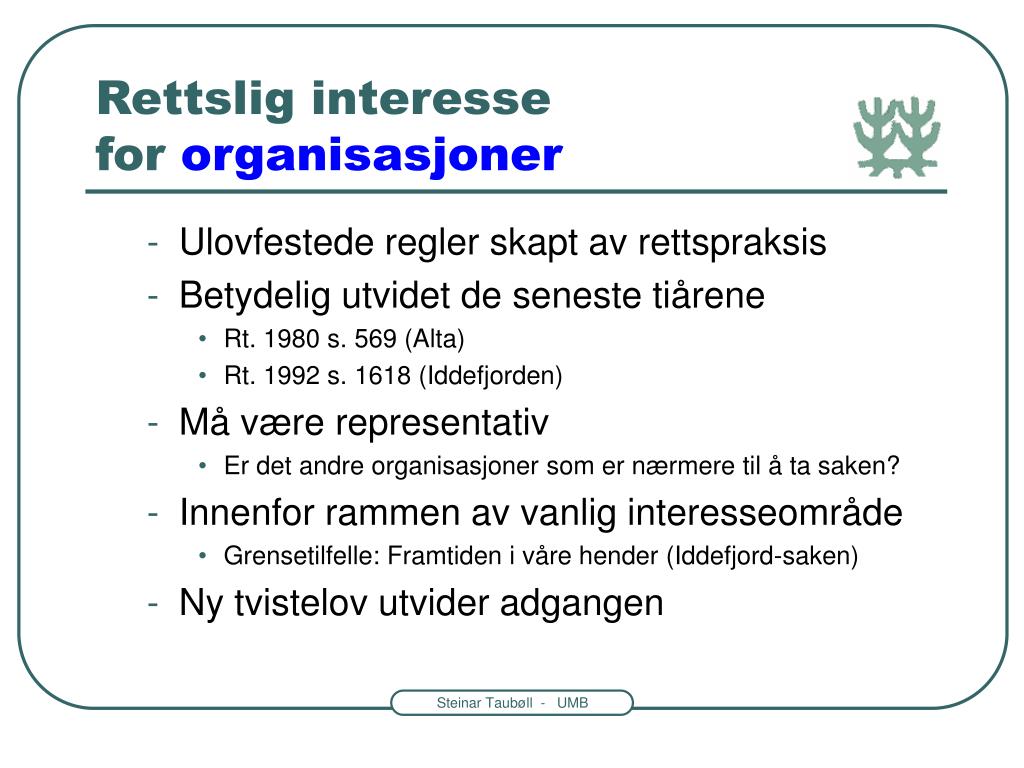 Rettslig interesse
for organisasjoner

- Ulovfestede regler skapt av rettspraksis
- Betydelig utvidet de seneste tiårene
  • Rt. 1980 s. 569 (Alta)
  • Rt. 1992 s. 1618 (Iddefjorden)
- Må være representativ
  • Er det andre organisasjoner som er nærmere til å ta saken?
- Innenfor rammen av vanlig interesseområde
  • Grensetilfelle: Framtiden i våre hender (Iddefjord-saken)
- Ny tvistelov utvider adgangen

Steinar Taubøll - UMB